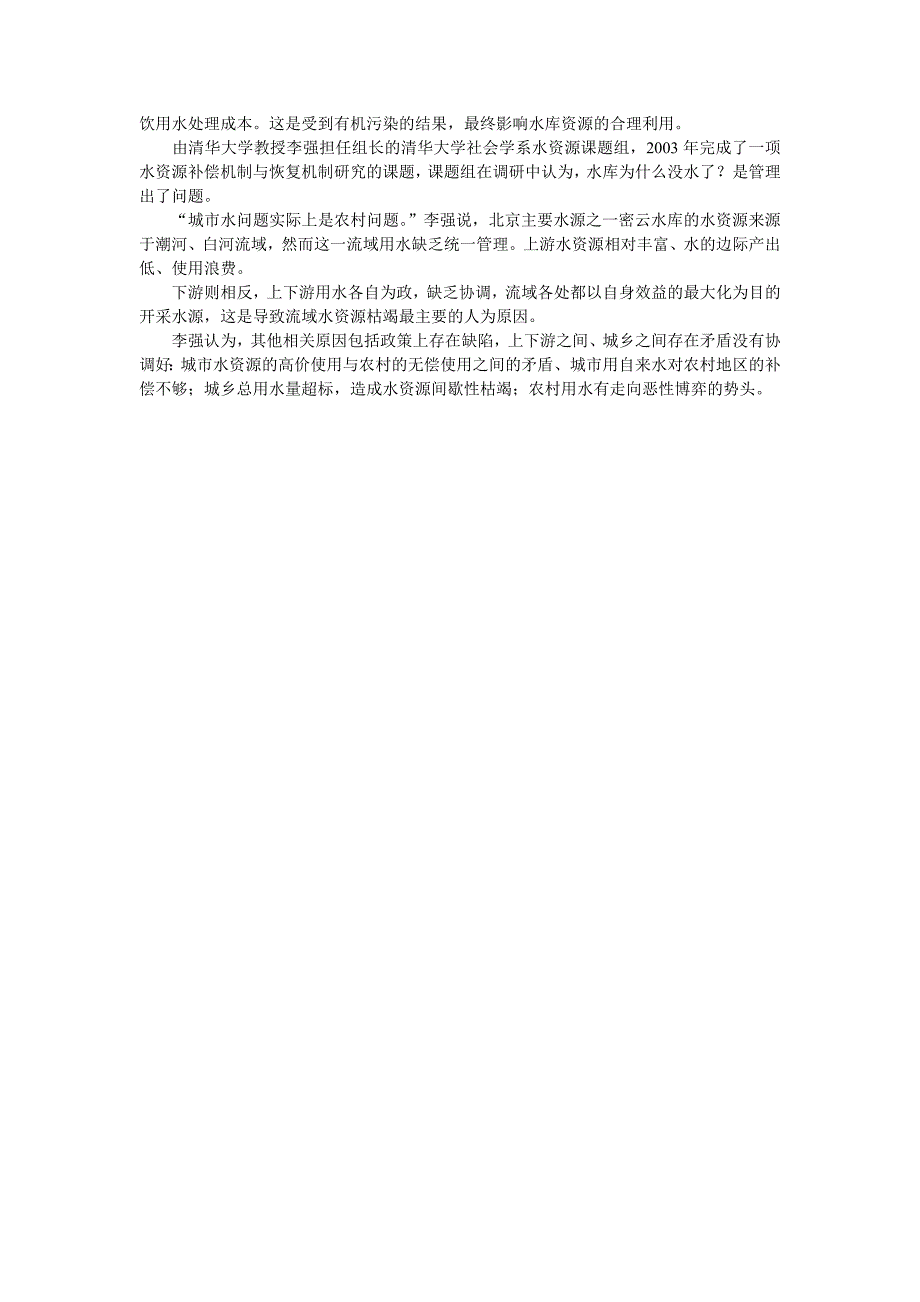 饮用水处理成本。这是受到有机污染的结果，最终影响水库资源的合理利用。

由清华大学教授李强担任组长的清华大学社会学系水资源课题组，2003 年完成了一项水资源补偿机制与恢复机制研究的课题，课题组在调研中认为，水库为什么没水了？是管理出了问题。

“城市水问题实际上是农村问题。”李强说，北京主要水源之一密云水库的水资源来源于潮河、白河流域，然而这一流域用水缺乏统一管理。上游水资源相对丰富、水的边际产出低、使用浪费。

下游则相反，上下游用水各自为政，缺乏协调，流域各处都以自身效益的最大化为目的开采水源，这是导致流域水资源枯竭最主要的人为原因。

李强认为，其他相关原因包括政策上存在缺陷，上下游之间、城乡之间存在矛盾没有协调好：城市水资源的高价使用与农村的无偿使用之间的矛盾、城市用自来水对农村地区的补偿不够；城乡总用水量超标，造成水资源间歇性枯竭；农村用水有走向恶性博弈的势头。